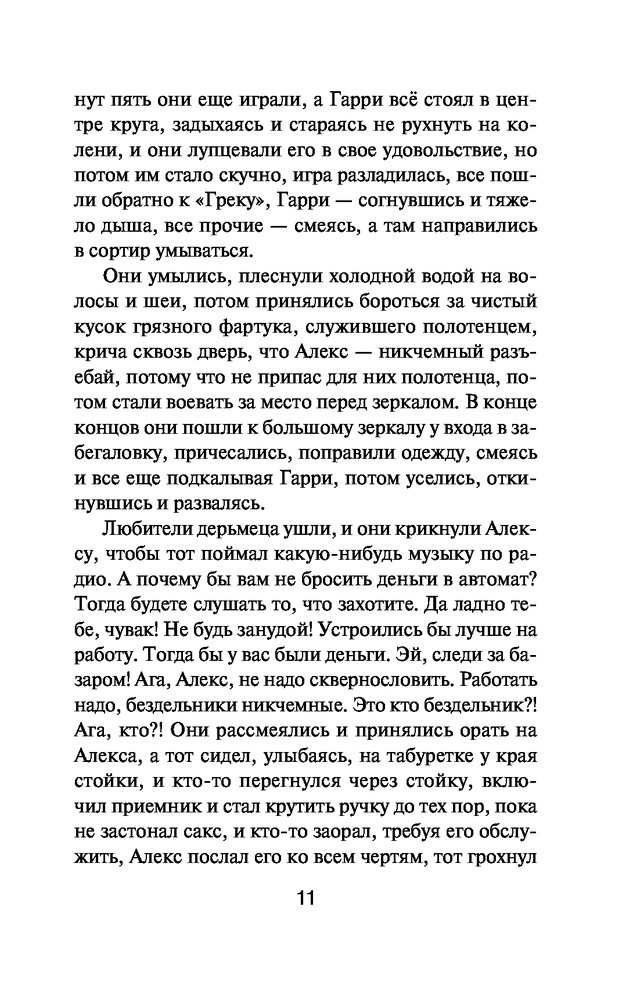 нут пять они еще играли, а Гарри всё стоял в центре круга, задыхаясь и стараясь не рухнуть на колени, и они лупцевали его в свое удовольствие, но потом им стало скучно, игра разладилась, все пошли обратно к «Греку», Гарри — согнувшись и тяжело дыша, все прочие — смеясь, а там направились в сортир умываться.

Они умылись, плеснули холодной водой на волосы и шеи, потом принялись бороться за чистый кусок грязного фартука, служившего полотенцем, крича сквозь дверь, что Алекс — никчемный разъебай, потому что не припас для них полотенца, потом стали воевать за место перед зеркалом. В конце концов они пошли к большому зеркалу у входа в забегаловку, причесались, поправили одежду, смеясь и все еще подкалывая Гарри, потом уселись, откинувшись и развалясь.

Любители дерьмеца ушли, и они крикнули Алексу, чтобы тот поймал какую-нибудь музыку по радио. А почему бы вам не бросить деньги в автомат? Тогда будете слушать то, что захотите. Да ладно тебе, чувак! Не будь занудой! Устроились бы лучше на работу. Тогда бы у вас были деньги. Эй, следи за базаром! Ага, Алекс, не надо сквернословить. Работать надо, бездельники никчемные. Это кто бездельник?! Ага, кто?! Они рассмеялись и принялись орать на Алекса, а тот сидел, улыбаясь, на табуретке у края стойки, и кто-то перегнулся через стойку, включил приемник и стал крутить ручку до тех пор, пока не застонал сакс, и кто-то заорал, требуя его обслужить, Алекс послал его ко всем чертям, тот грохнул

11